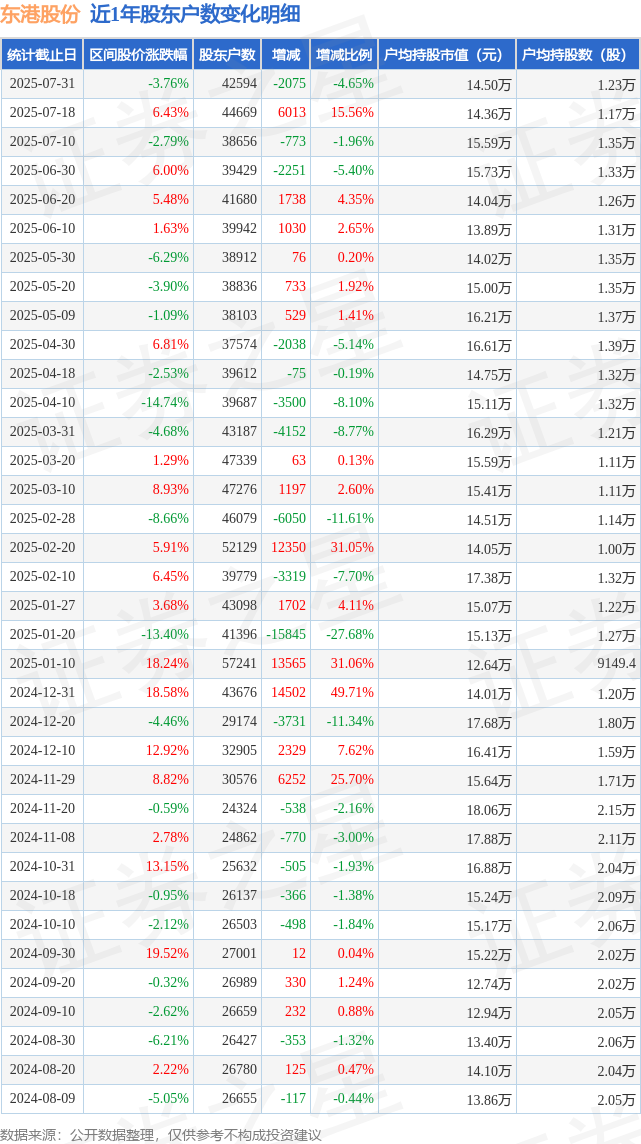 东港股份 近1年股东户数变化明细

| 统计截止日 | 区间股价涨跌幅 | 股东户数 | 增减 | 增减比例 | 户均持股市值（元） | 户均持股数（股） |
|---|---|---|---|---|---|---|
| 2025-07-31 | -3.76% | 42594 | -2075 | -4.65% | 14.50万 | 1.23万 |
| 2025-07-18 | 6.43% | 44669 | 6013 | 15.56% | 14.36万 | 1.17万 |
| 2025-07-10 | -2.79% | 38656 | -773 | -1.96% | 15.59万 | 1.35万 |
| 2025-06-30 | 6.00% | 39429 | -2251 | -5.40% | 15.73万 | 1.33万 |
| 2025-06-20 | 5.48% | 41680 | 1738 | 4.35% | 14.04万 | 1.26万 |
| 2025-06-10 | 1.63% | 39942 | 1030 | 2.65% | 13.89万 | 1.31万 |
| 2025-05-30 | -6.29% | 38912 | 76 | 0.20% | 14.02万 | 1.35万 |
| 2025-05-20 | -3.90% | 38836 | 733 | 1.92% | 15.00万 | 1.35万 |
| 2025-05-09 | -1.09% | 38103 | 529 | 1.41% | 16.21万 | 1.37万 |
| 2025-04-30 | 6.81% | 37574 | -2038 | -5.14% | 16.61万 | 1.39万 |
| 2025-04-18 | -2.53% | 39612 | -75 | -0.19% | 14.75万 | 1.32万 |
| 2025-04-10 | -14.74% | 39687 | -3500 | -8.10% | 15.11万 | 1.32万 |
| 2025-03-31 | -4.68% | 43187 | -4152 | -8.77% | 16.29万 | 1.21万 |
| 2025-03-20 | 1.29% | 47339 | 63 | 0.13% | 15.59万 | 1.11万 |
| 2025-03-10 | 8.93% | 47276 | 1197 | 2.60% | 15.41万 | 1.11万 |
| 2025-02-28 | -8.66% | 46079 | -6050 | -11.61% | 14.51万 | 1.14万 |
| 2025-02-20 | 5.91% | 52129 | 12350 | 31.05% | 14.05万 | 1.00万 |
| 2025-02-10 | 6.45% | 39779 | -3319 | -7.70% | 17.38万 | 1.32万 |
| 2025-01-27 | 3.68% | 43098 | 1702 | 4.11% | 15.07万 | 1.22万 |
| 2025-01-20 | -13.40% | 41396 | -15845 | -27.68% | 15.13万 | 1.27万 |
| 2025-01-10 | 18.24% | 57241 | 13565 | 31.06% | 12.64万 | 9149.4 |
| 2024-12-31 | 18.58% | 43676 | 14502 | 49.71% | 14.01万 | 1.20万 |
| 2024-12-20 | -4.46% | 29174 | -3731 | -11.34% | 17.68万 | 1.80万 |
| 2024-12-10 | 12.92% | 32905 | 2329 | 7.62% | 16.41万 | 1.59万 |
| 2024-11-29 | 8.82% | 30576 | 6252 | 25.70% | 15.64万 | 1.71万 |
| 2024-11-20 | -0.59% | 24324 | -538 | -2.16% | 18.06万 | 2.15万 |
| 2024-11-08 | 2.78% | 24862 | -770 | -3.00% | 17.88万 | 2.11万 |
| 2024-10-31 | 13.15% | 25632 | -505 | -1.93% | 16.88万 | 2.04万 |
| 2024-10-18 | -0.95% | 26137 | -366 | -1.38% | 15.24万 | 2.09万 |
| 2024-10-10 | -2.12% | 26503 | -498 | -1.84% | 15.17万 | 2.06万 |
| 2024-09-30 | 19.52% | 27001 | 12 | 0.04% | 15.22万 | 2.02万 |
| 2024-09-20 | -0.32% | 26989 | 330 | 1.24% | 12.74万 | 2.02万 |
| 2024-09-10 | -2.62% | 26659 | 232 | 0.88% | 12.94万 | 2.05万 |
| 2024-08-30 | -6.21% | 26427 | -353 | -1.32% | 13.40万 | 2.06万 |
| 2024-08-20 | 2.22% | 26780 | 125 | 0.47% | 14.10万 | 2.04万 |
| 2024-08-09 | -5.05% | 26655 | -117 | -0.44% | 13.86万 | 2.05万 |

数据来源：公开数据整理，仅供参考不构成投资建议